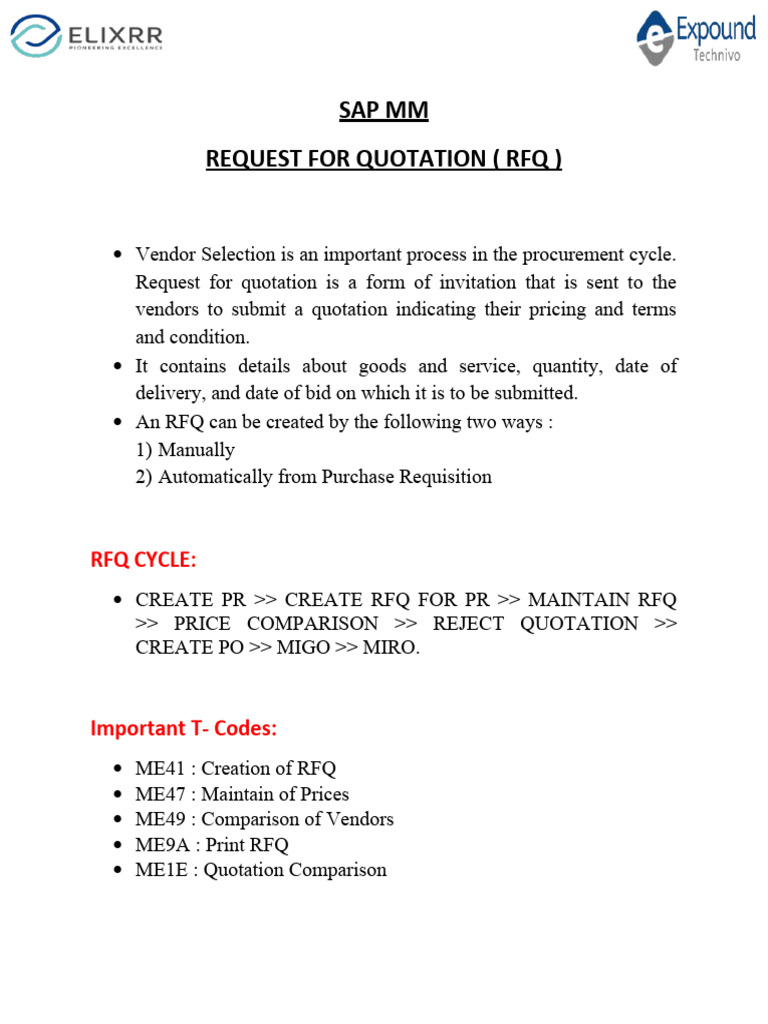 ELIXRR
PIONEERING EXCELLENCE

Expound
Technivo

SAP MM

REQUEST FOR QUOTATION ( RFQ )

• Vendor Selection is an important process in the procurement cycle. Request for quotation is a form of invitation that is sent to the vendors to submit a quotation indicating their pricing and terms and condition.
• It contains details about goods and service, quantity, date of delivery, and date of bid on which it is to be submitted.
• An RFQ can be created by the following two ways :
1) Manually
2) Automatically from Purchase Requisition

RFQ CYCLE:

• CREATE PR >> CREATE RFQ FOR PR >> MAINTAIN RFQ >> PRICE COMPARISON >> REJECT QUOTATION >> CREATE PO >> MIGO >> MIRO.

Important T- Codes:

• ME41 : Creation of RFQ
• ME47 : Maintain of Prices
• ME49 : Comparison of Vendors
• ME9A : Print RFQ
• ME1E : Quotation Comparison